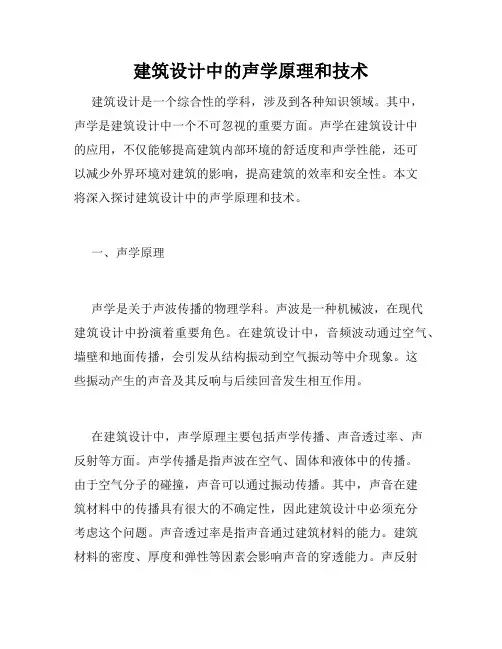 建筑设计中的声学原理和技术

建筑设计是一个综合性的学科，涉及到各种知识领域。其中，声学是建筑设计中一个不可忽视的重要方面。声学在建筑设计中的应用，不仅能够提高建筑内部环境的舒适度和声学性能，还可以减少外界环境对建筑的影响，提高建筑的效率和安全性。本文将深入探讨建筑设计中的声学原理和技术。

一、声学原理

声学是关于声波传播的物理学科。声波是一种机械波，在现代建筑设计中扮演着重要角色。在建筑设计中，音频波动通过空气、墙壁和地面传播，会引发从结构振动到空气振动等中介现象。这些振动产生的声音及其反响与后续回音发生相互作用。

在建筑设计中，声学原理主要包括声学传播、声音透过率、声反射等方面。声学传播是指声波在空气、固体和液体中的传播。由于空气分子的碰撞，声音可以通过振动传播。其中，声音在建筑材料中的传播具有很大的不确定性，因此建筑设计中必须充分考虑这个问题。声音透过率是指声音通过建筑材料的能力。建筑材料的密度、厚度和弹性等因素会影响声音的穿透能力。声反射